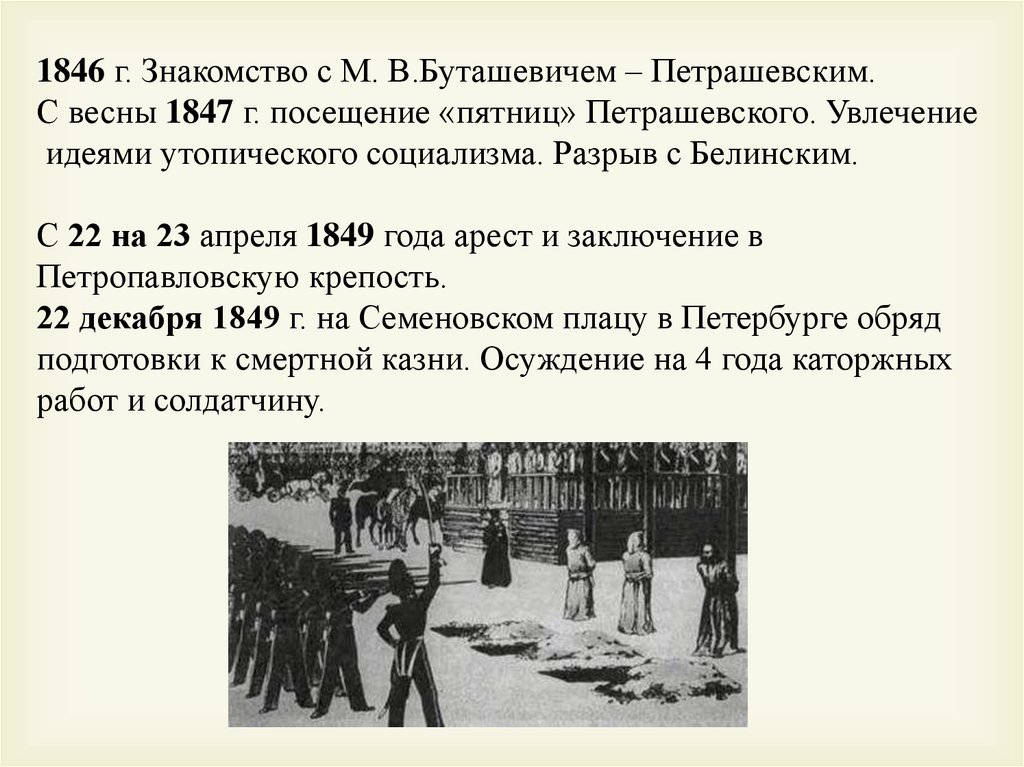 1846 г. Знакомство с М. В.Буташевичем – Петрашевским.
С весны 1847 г. посещение «пятниц» Петрашевского. Увлечение идеями утопического социализма. Разрыв с Белинским.

С 22 на 23 апреля 1849 года арест и заключение в Петропавловскую крепость.
22 декабря 1849 г. на Семеновском плацу в Петербурге обряд подготовки к смертной казни. Осуждение на 4 года каторжных работ и солдатчину.